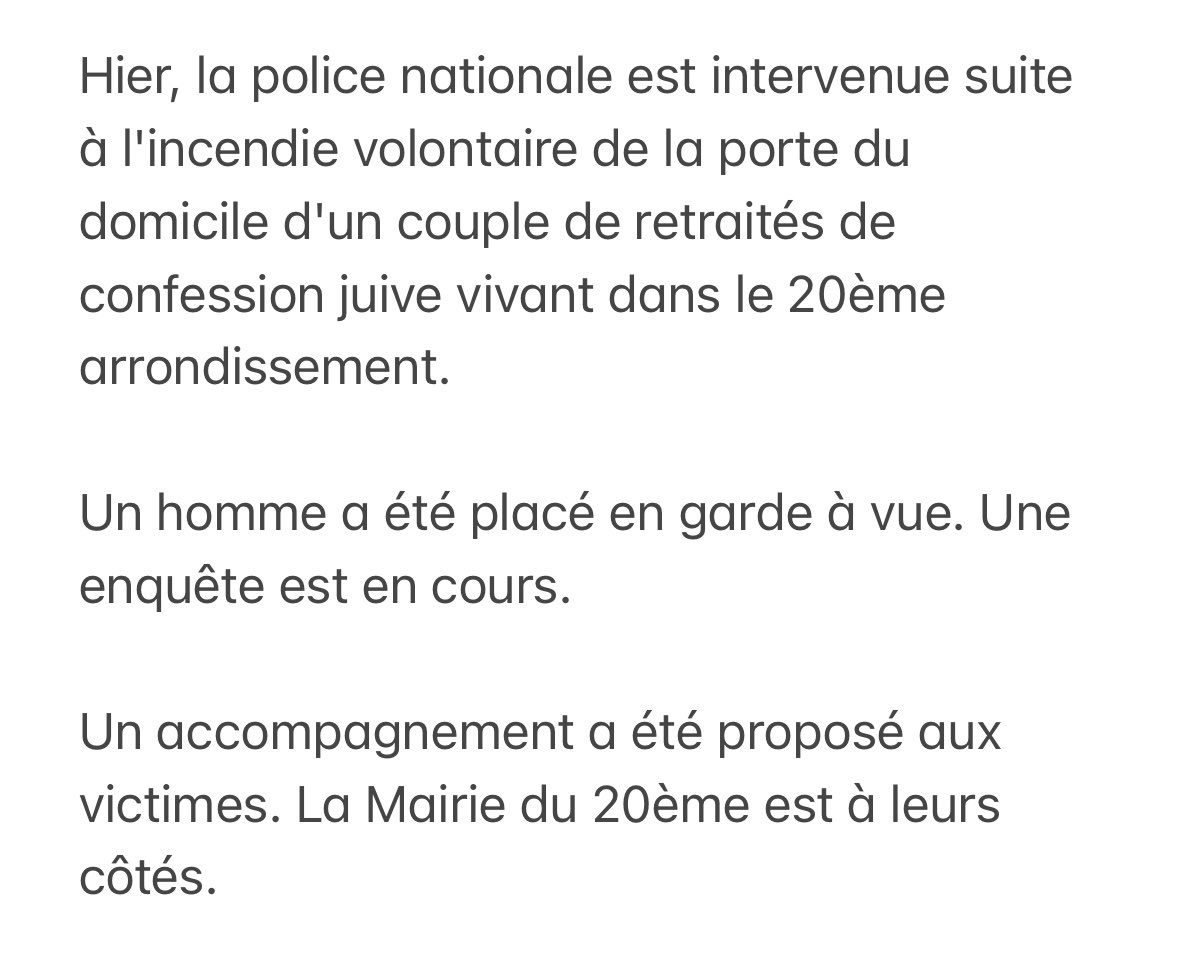 Hier, la police nationale est intervenue suite à l'incendie volontaire de la porte du domicile d'un couple de retraités de confession juive vivant dans le 20ème arrondissement.

Un homme a été placé en garde à vue. Une enquête est en cours.

Un accompagnement a été proposé aux victimes. La Mairie du 20ème est à leurs côtés.